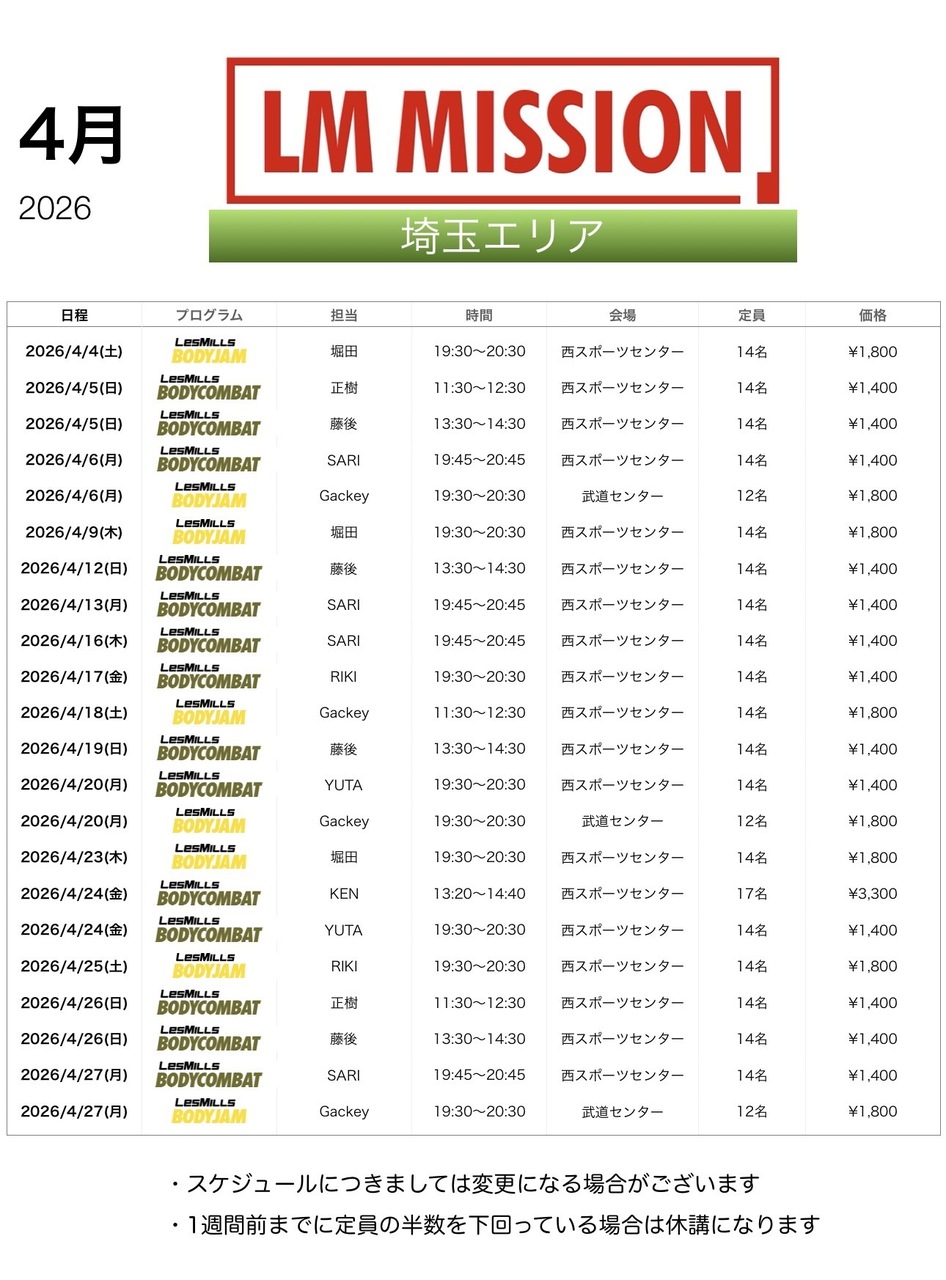 4月

2026

LM MISSION

埼玉エリア

| 日程 | プログラム | 担当 | 時間 | 会場 | 定員 | 価格 |
|---|---|---|---|---|---|---|
| 2026/4/4(土) | LesMills BODYJAM | 堀田 | 19:30〜20:30 | 西スポーツセンター | 14名 | ¥1,800 |
| 2026/4/5(日) | LesMills BODYCOMBAT | 正樹 | 11:30〜12:30 | 西スポーツセンター | 14名 | ¥1,400 |
| 2026/4/5(日) | LesMills BODYCOMBAT | 藤後 | 13:30〜14:30 | 西スポーツセンター | 14名 | ¥1,400 |
| 2026/4/6(月) | LesMills BODYCOMBAT | SARI | 19:45〜20:45 | 西スポーツセンター | 14名 | ¥1,400 |
| 2026/4/6(月) | LesMills BODYJAM | Gackey | 19:30〜20:30 | 武道センター | 12名 | ¥1,800 |
| 2026/4/9(木) | LesMills BODYJAM | 堀田 | 19:30〜20:30 | 西スポーツセンター | 14名 | ¥1,800 |
| 2026/4/12(日) | LesMills BODYCOMBAT | 藤後 | 13:30〜14:30 | 西スポーツセンター | 14名 | ¥1,400 |
| 2026/4/13(月) | LesMills BODYCOMBAT | SARI | 19:45〜20:45 | 西スポーツセンター | 14名 | ¥1,400 |
| 2026/4/16(木) | LesMills BODYCOMBAT | SARI | 19:45〜20:45 | 西スポーツセンター | 14名 | ¥1,400 |
| 2026/4/17(金) | LesMills BODYCOMBAT | RIKI | 19:30〜20:30 | 西スポーツセンター | 14名 | ¥1,400 |
| 2026/4/18(土) | LesMills BODYJAM | Gackey | 11:30〜12:30 | 西スポーツセンター | 14名 | ¥1,800 |
| 2026/4/19(日) | LesMills BODYCOMBAT | 藤後 | 13:30〜14:30 | 西スポーツセンター | 14名 | ¥1,400 |
| 2026/4/20(月) | LesMills BODYCOMBAT | YUTA | 19:30〜20:30 | 西スポーツセンター | 14名 | ¥1,400 |
| 2026/4/20(月) | LesMills BODYJAM | Gackey | 19:30〜20:30 | 武道センター | 12名 | ¥1,800 |
| 2026/4/23(木) | LesMills BODYJAM | 堀田 | 19:30〜20:30 | 西スポーツセンター | 14名 | ¥1,800 |
| 2026/4/24(金) | LesMills BODYCOMBAT | KEN | 13:20〜14:40 | 西スポーツセンター | 17名 | ¥3,300 |
| 2026/4/24(金) | LesMills BODYCOMBAT | YUTA | 19:30〜20:30 | 西スポーツセンター | 14名 | ¥1,400 |
| 2026/4/25(土) | LesMills BODYJAM | RIKI | 19:30〜20:30 | 西スポーツセンター | 14名 | ¥1,800 |
| 2026/4/26(日) | LesMills BODYCOMBAT | 正樹 | 11:30〜12:30 | 西スポーツセンター | 14名 | ¥1,400 |
| 2026/4/26(日) | LesMills BODYCOMBAT | 藤後 | 13:30〜14:30 | 西スポーツセンター | 14名 | ¥1,400 |
| 2026/4/27(月) | LesMills BODYCOMBAT | SARI | 19:45〜20:45 | 西スポーツセンター | 14名 | ¥1,400 |
| 2026/4/27(月) | LesMills BODYJAM | Gackey | 19:30〜20:30 | 武道センター | 12名 | ¥1,800 |

・スケジュールにつきましては変更になる場合がございます

・1週間前までに定員の半数を下回っている場合は休講になります